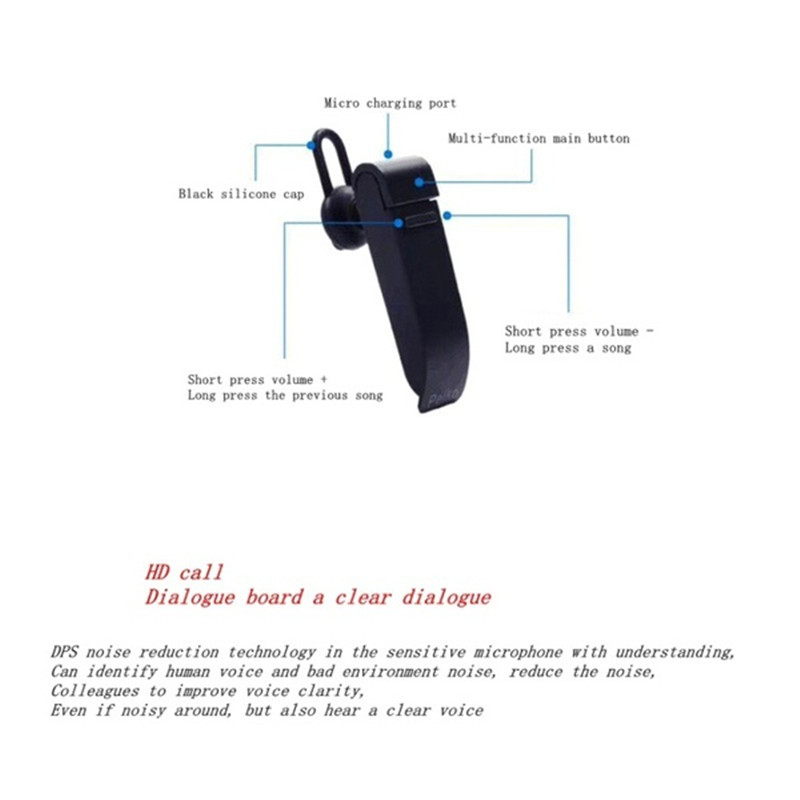 Micro charging port

Multi-function main button

Black silicone cap

Short press volume -
Long press a song

Short press volume +
Long press the previous song

Peiko

HD call
Dialogue board a clear dialogue

DPS noise reduction technology in the sensitive microphone with understanding,
Can identify human voice and bad environment noise, reduce the noise,
Colleagues to improve voice clarity,
Even if noisy around, but also hear a clear voice